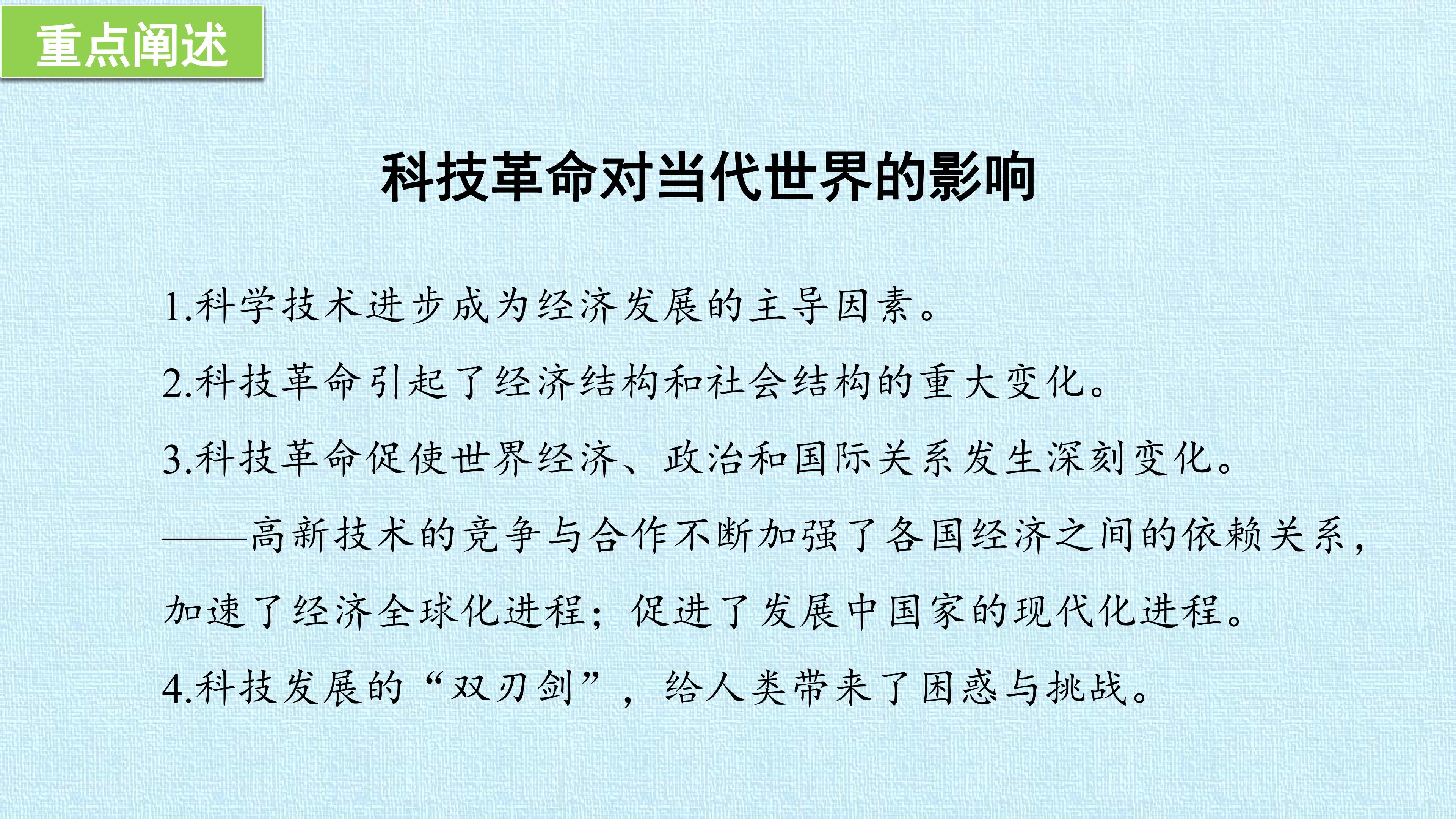 重点阐述

科技革命对当代世界的影响

1.科学技术进步成为经济发展的主导因素。

2.科技革命引起了经济结构和社会结构的重大变化。

3.科技革命促使世界经济、政治和国际关系发生深刻变化。

——高新技术的竞争与合作不断加强了各国经济之间的依赖关系，加速了经济全球化进程；促进了发展中国家的现代化进程。

4.科技发展的“双刃剑”，给人类带来了困惑与挑战。